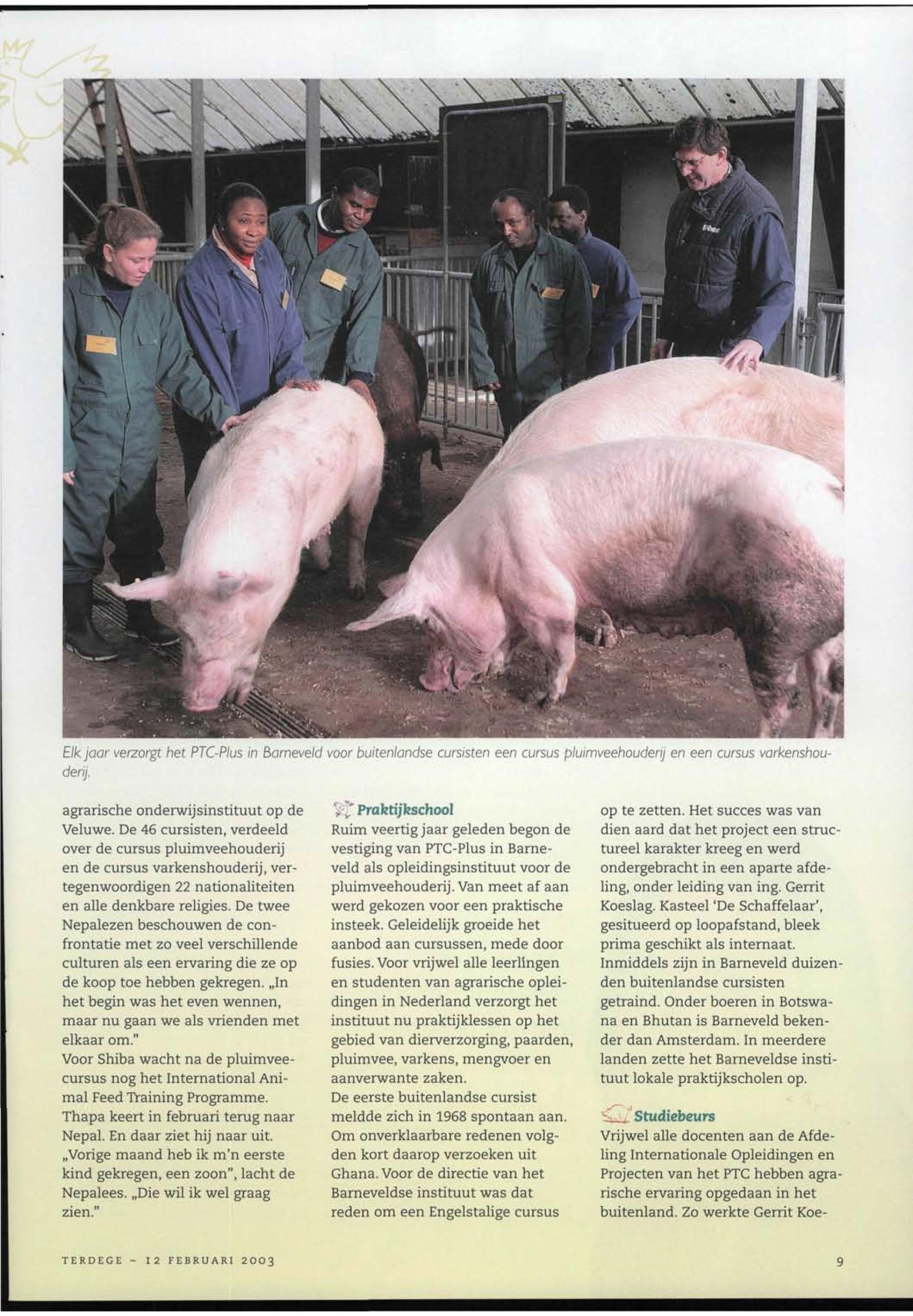 Elk jaar verzorgt het PTC-Plus in Barneveld voor buitenlandse cursisten een cursus pluimveehouderij en een cursus varkenshouderij.

agrarische onderwijsinstituut op de Veluwe. De 46 cursisten, verdeeld over de cursus pluimveehouderij en de cursus varkenshouderij, vertegenwoordigen 22 nationaliteiten en alle denkbare religies. De twee Nepalezen beschouwen de confrontatie met zo veel verschillende culturen als een ervaring die ze op de koop toe hebben gekregen. „In het begin was het even wennen, maar nu gaan we als vrienden met elkaar om."
Voor Shiba wacht na de pluimveecursus nog het International Animal Feed Training Programme. Thapa keert in februari terug naar Nepal. En daar ziet hij naar uit. „Vorige maand heb ik m'n eerste kind gekregen, een zoon", lacht de Nepalees. „Die wil ik wel graag zien."

Praktijkschool
Ruim veertig jaar geleden begon de vestiging van PTC-Plus in Barneveld als opleidingsinstituut voor de pluimveehouderij. Van meet af aan werd gekozen voor een praktische insteek. Geleidelijk groeide het aanbod aan cursussen, mede door fusies. Voor vrijwel alle leerlingen en studenten van agrarische opleidingen in Nederland verzorgt het instituut nu praktijklessen op het gebied van dierverzorging, paarden, pluimvee, varkens, mengvoer en aanverwante zaken.
De eerste buitenlandse cursist meldde zich in 1968 spontaan aan. Om onverklaarbare redenen volgden kort daarop verzoeken uit Ghana. Voor de directie van het Barneveldse instituut was dat reden om een Engelstalige cursus op te zetten. Het succes was van dien aard dat het project een structureel karakter kreeg en werd ondergebracht in een aparte afdeling, onder leiding van ing. Gerrit Koeslag. Kasteel 'De Schaffelaar', gesitueerd op loopafstand, bleek prima geschikt als internaat. Inmiddels zijn in Barneveld duizenden buitenlandse cursisten getraind. Onder boeren in Botswana en Bhutan is Barneveld bekender dan Amsterdam. In meerdere landen zette het Barneveldse instituut lokale praktijkscholen op.

Studiebeurs
Vrijwel alle docenten aan de Afdeling Internationale Opleidingen en Projecten van het PTC hebben agrarische ervaring opgedaan in het buitenland. Zo werkte Gerrit Koe-

TERDEGE ~ 12 FEBRUARI 2003

9